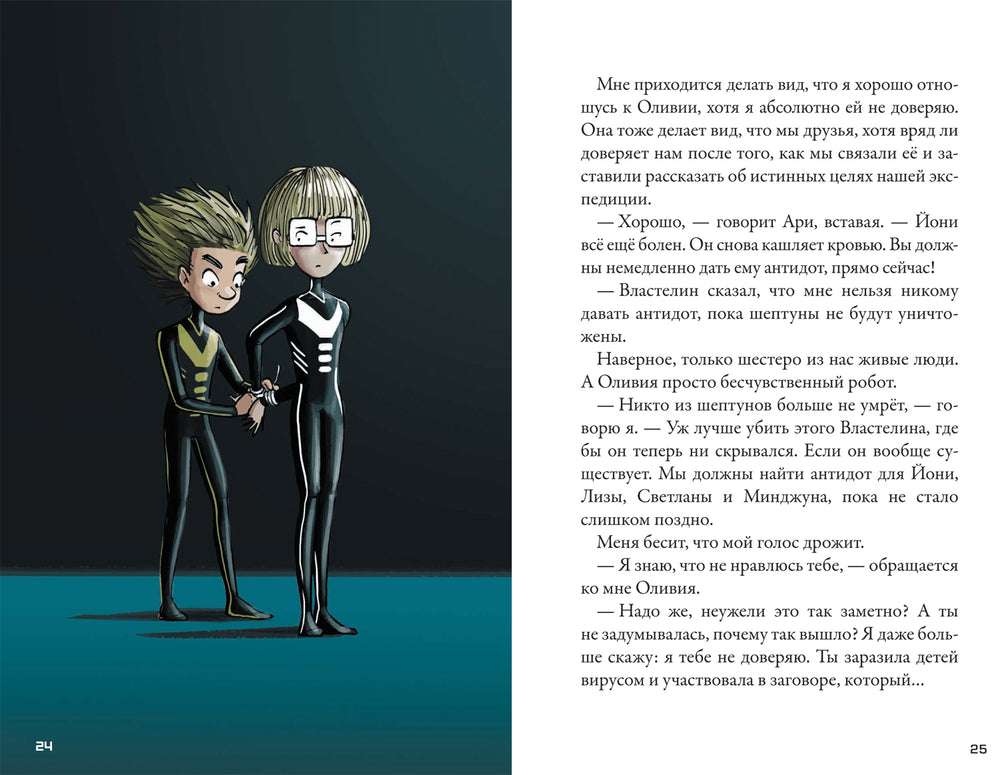 24

Мне приходится делать вид, что я хорошо отношусь к Оливии, хотя я абсолютно ей не доверяю. Она тоже делает вид, что мы друзья, хотя вряд ли доверяет нам после того, как мы связали её и заставили рассказать об истинных целях нашей экспедиции.

— Хорошо, — говорит Ари, вставая. — Йони всё ещё болен. Он снова кашляет кровью. Вы должны немедленно дать ему антидот, прямо сейчас!

— Властелин сказал, что мне нельзя никому давать антидот, пока шептуны не будут уничтожены.

Наверное, только шестеро из нас живые люди. А Оливия просто бесчувственный робот.

— Никто из шептунов больше не умрёт, — говорю я. — Уж лучше убить этого Властелина, где бы он теперь ни скрывался. Если он вообще существует. Мы должны найти антидот для Йони, Лизы, Светланы и Минджуна, пока не стало слишком поздно.

Меня бесит, что мой голос дрожит.

— Я знаю, что не нравлюсь тебе, — обращается ко мне Оливия.

— Надо же, неужели это так заметно? А ты не задумывалась, почему так вышло? Я даже больше скажу: я тебе не доверяю. Ты заразила детей вирусом и участвовала в заговоре, который...

25